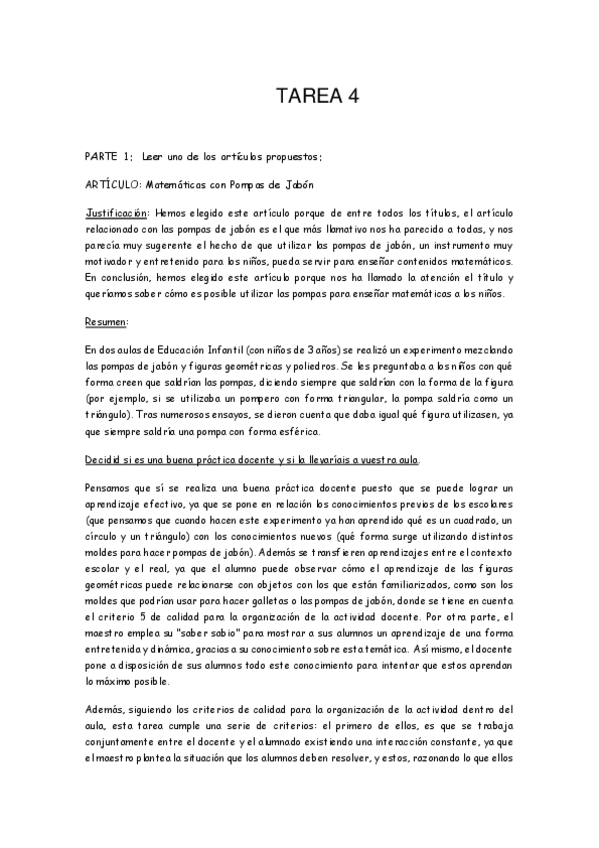 TAREA 4

PARTE 1: Leer uno de los artículos propuestos:

ARTÍCULO: Matemáticas con Pompas de Jabón

Justificación: Hemos elegido este artículo porque de entre todos los títulos, el artículo relacionado con las pompas de jabón es el que más llamativo nos ha parecido a todas, y nos parecía muy sugerente el hecho de que utilizar las pompas de jabón, un instrumento muy motivador y entretenido para los niños, pueda servir para enseñar contenidos matemáticos. En conclusión, hemos elegido este artículo porque nos ha llamado la atención el título y queríamos saber cómo es posible utilizar las pompas para enseñar matemáticas a los niños.

Resumen:

En dos aulas de Educación Infantil (con niños de 3 años) se realizó un experimento mezclando las pompas de jabón y figuras geométricas y poliedros. Se les preguntaba a los niños con qué forma creen que saldrían las pompas, diciendo siempre que saldrían con la forma de la figura (por ejemplo, si se utilizaba un pompero con forma triangular, la pompa saldría como un triángulo). Tras numerosos ensayos, se dieron cuenta que daba igual qué figura utilizasen, ya que siempre saldría una pompa con forma esférica.

Decidid si es una buena práctica docente y si la llevaríais a vuestra aula.

Pensamos que sí se realiza una buena práctica docente puesto que se puede lograr un aprendizaje efectivo, ya que se pone en relación los conocimientos previos de los escolares (que pensamos que cuando hacen este experimento ya han aprendido qué es un cuadrado, un círculo y un triángulo) con los conocimientos nuevos (qué forma surge utilizando distintos moldes para hacer pompas de jabón). Además se transfieren aprendizajes entre el contexto escolar y el real, ya que el alumno puede observar cómo el aprendizaje de las figuras geométricas puede relacionarse con objetos con los que están familiarizados, como son los moldes que podrían usar para hacer galletas o las pompas de jabón, donde se tiene en cuenta el criterio 5 de calidad para la organización de la actividad docente. Por otra parte, el maestro emplea su "saber sabio" para mostrar a sus alumnos un aprendizaje de una forma entretenida y dinámica, gracias a su conocimiento sobre esta temática. Así mismo, el docente pone a disposición de sus alumnos todo este conocimiento para intentar que estos aprendan lo máximo posible.

Además, siguiendo los criterios de calidad para la organización de la actividad dentro del aula, esta tarea cumple una serie de criterios: el primero de ellos, es que se trabaja conjuntamente entre el docente y el alumnado existiendo una interacción constante, ya que el maestro plantea la situación que los alumnos deben resolver, y estos, razonando lo que ellos